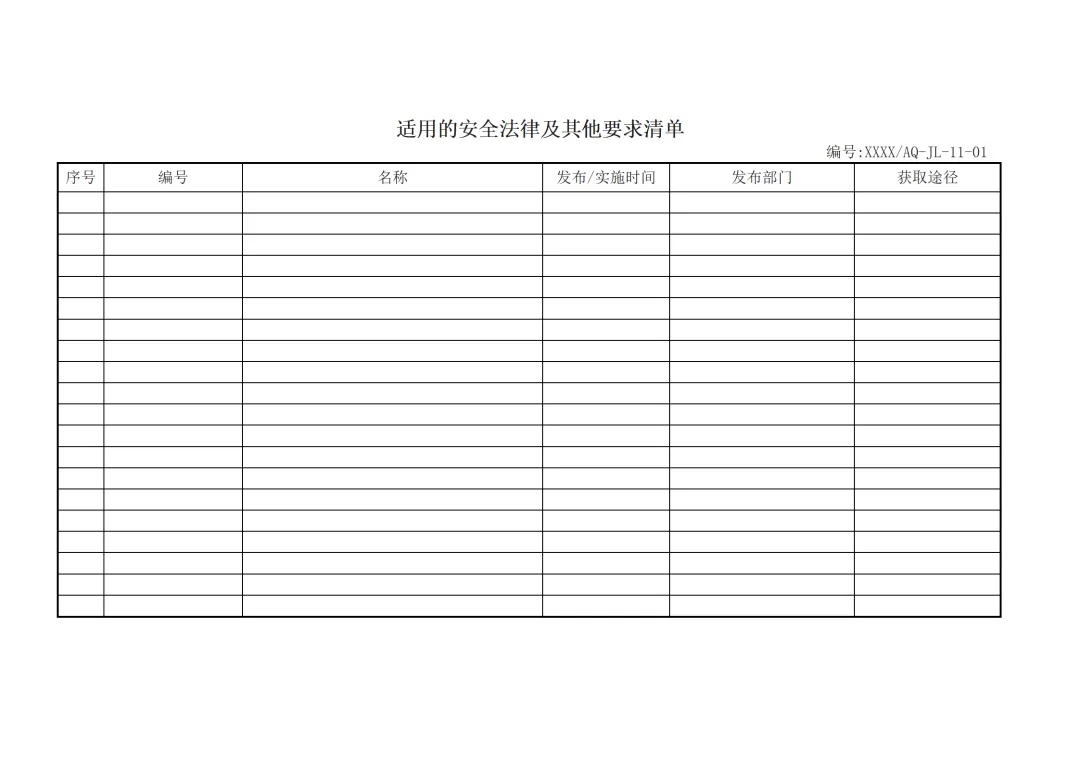 适用的安全法律及其他要求清单

编号:XXXX/AQ-JL-11-01

| 序号 | 编号 | 名称 | 发布/实施时间 | 发布部门 | 获取途径 |
|---|---|---|---|---|---|
| | | | | | |
| | | | | | |
| | | | | | |
| | | | | | |
| | | | | | |
| | | | | | |
| | | | | | |
| | | | | | |
| | | | | | |
| | | | | | |
| | | | | | |
| | | | | | |
| | | | | | |
| | | | | | |
| | | | | | |
| | | | | | |
| | | | | | |
| | | | | | |
| | | | | | |
| | | | | | |